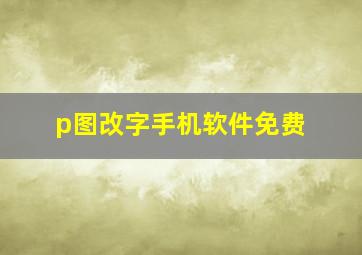 p图改字手机软件免费